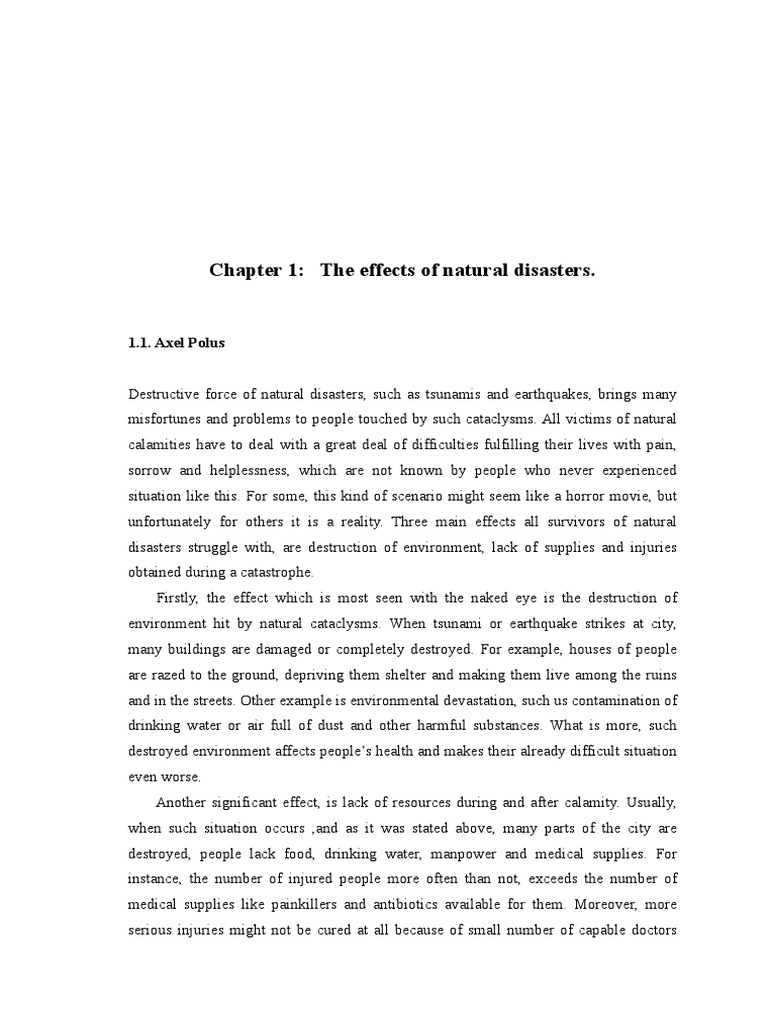 Chapter 1: The effects of natural disasters.

1.1. Axel Polus

Destructive force of natural disasters, such as tsunamis and earthquakes, brings many misfortunes and problems to people touched by such cataclysms. All victims of natural calamities have to deal with a great deal of difficulties fulfilling their lives with pain, sorrow and helplessness, which are not known by people who never experienced situation like this. For some, this kind of scenario might seem like a horror movie, but unfortunately for others it is a reality. Three main effects all survivors of natural disasters struggle with, are destruction of environment, lack of supplies and injuries obtained during a catastrophe.

Firstly, the effect which is most seen with the naked eye is the destruction of environment hit by natural cataclysms. When tsunami or earthquake strikes at city, many buildings are damaged or completely destroyed. For example, houses of people are razed to the ground, depriving them shelter and making them live among the ruins and in the streets. Other example is environmental devastation, such us contamination of drinking water or air full of dust and other harmful substances. What is more, such destroyed environment affects people's health and makes their already difficult situation even worse.

Another significant effect, is lack of resources during and after calamity. Usually, when such situation occurs ,and as it was stated above, many parts of the city are destroyed, people lack food, drinking water, manpower and medical supplies. For instance, the number of injured people more often than not, exceeds the number of medical supplies like painkillers and antibiotics available for them. Moreover, more serious injuries might not be cured at all because of small number of capable doctors